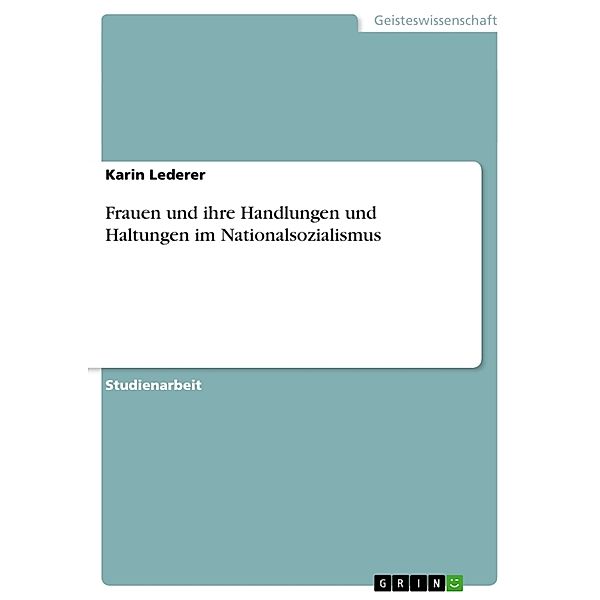 Geisteswissenschaft

Karin Lederer

Frauen und ihre Handlungen und Haltungen im Nationalsozialismus

Studienarbeit

GRIN